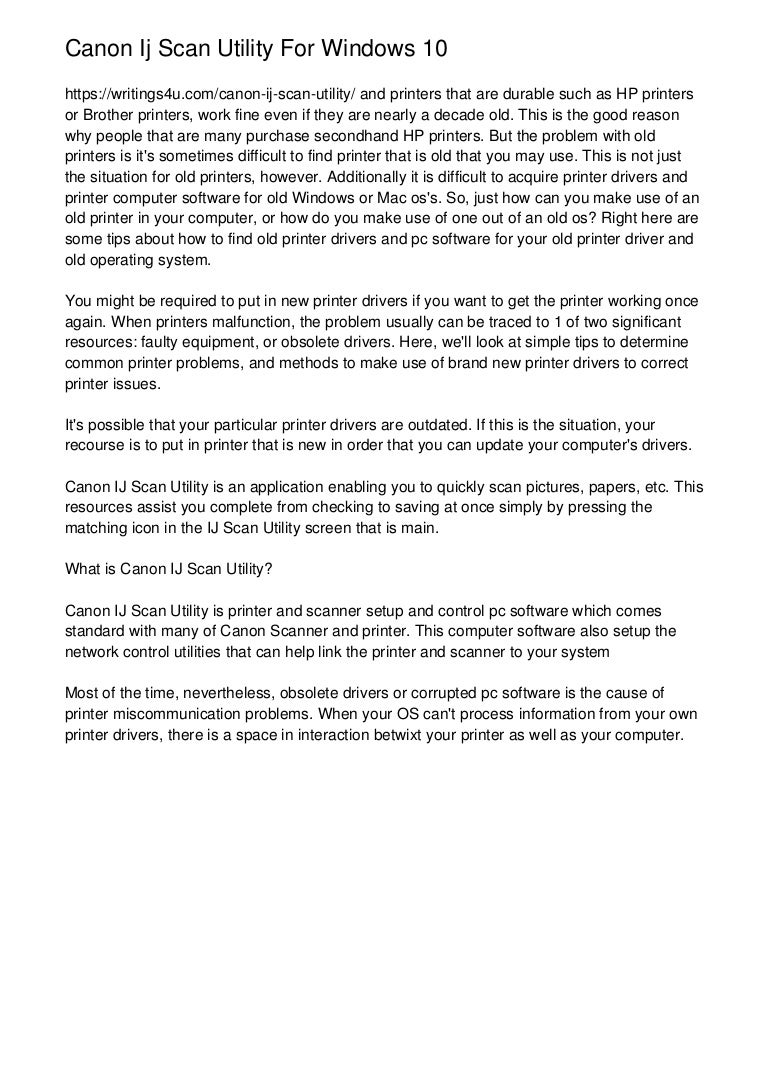 Canon Ij Scan Utility For Windows 10

https://writings4u.com/canon-ij-scan-utility/ and printers that are durable such as HP printers or Brother printers, work fine even if they are nearly a decade old. This is the good reason why people that are many purchase secondhand HP printers. But the problem with old printers is it's sometimes difficult to find printer that is old that you may use. This is not just the situation for old printers, however. Additionally it is difficult to acquire printer drivers and printer computer software for old Windows or Mac os's. So, just how can you make use of an old printer in your computer, or how do you make use of one out of an old os? Right here are some tips about how to find old printer drivers and pc software for your old printer driver and old operating system.

You might be required to put in new printer drivers if you want to get the printer working once again. When printers malfunction, the problem usually can be traced to 1 of two significant resources: faulty equipment, or obsolete drivers. Here, we'll look at simple tips to determine common printer problems, and methods to make use of brand new printer drivers to correct printer issues.

It's possible that your particular printer drivers are outdated. If this is the situation, your recourse is to put in printer that is new in order that you can update your computer's drivers.

Canon IJ Scan Utility is an application enabling you to quickly scan pictures, papers, etc. This resources assist you complete from checking to saving at once simply by pressing the matching icon in the IJ Scan Utility screen that is main.

What is Canon IJ Scan Utility?

Canon IJ Scan Utility is printer and scanner setup and control pc software which comes standard with many of Canon Scanner and printer. This computer software also setup the network control utilities that can help link the printer and scanner to your system

Most of the time, nevertheless, obsolete drivers or corrupted pc software is the cause of printer miscommunication problems. When your OS can't process information from your own printer drivers, there is a space in interaction betwixt your printer as well as your computer.